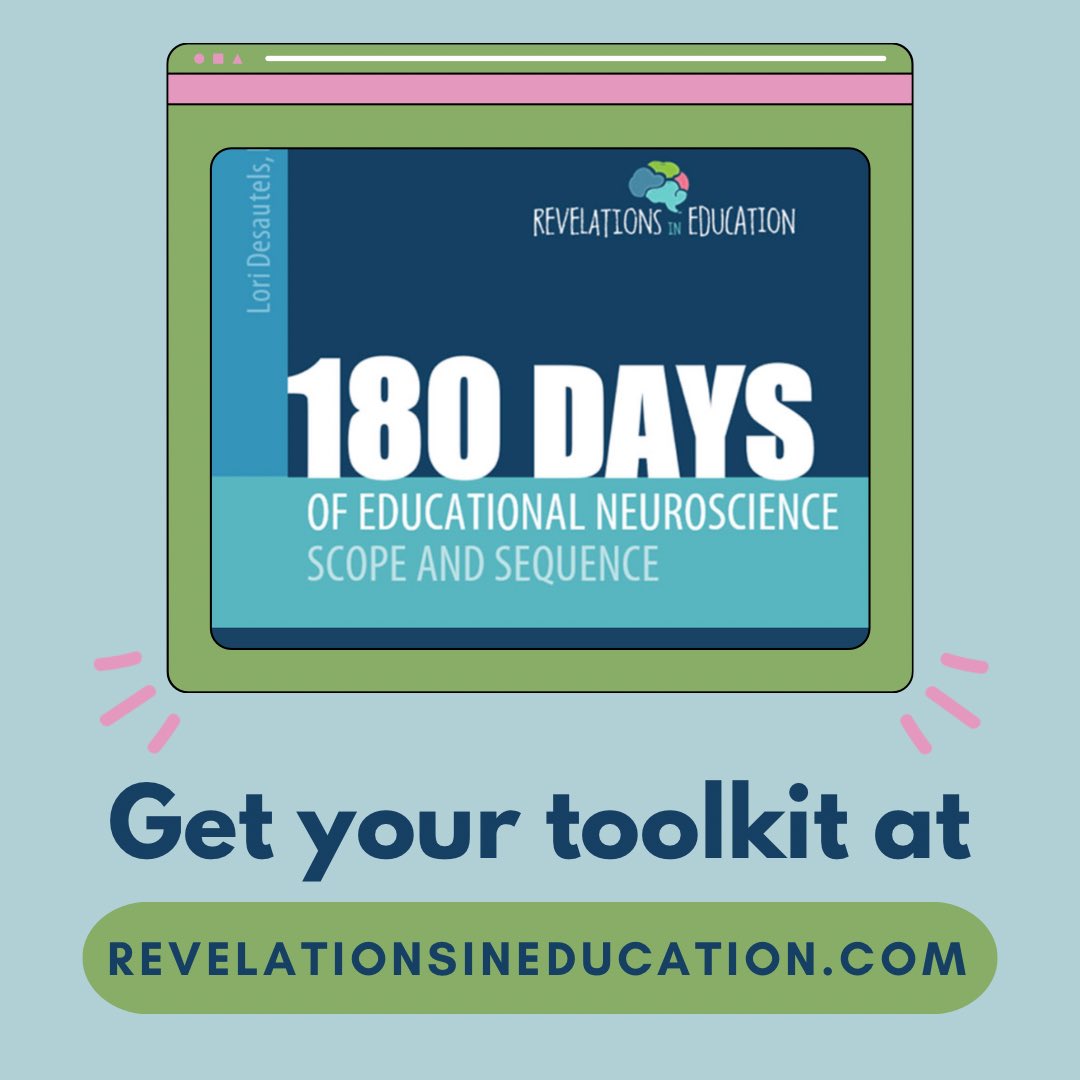 Lori Desautels,

REVELATIONS IN EDUCATION

180 DAYS

OF EDUCATIONAL NEUROSCIENCE
SCOPE AND SEQUENCE

Get your toolkit at

REVELATIONSINEDUCATION.COM